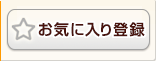 お気に入り登録